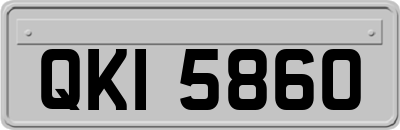 QKI 5860